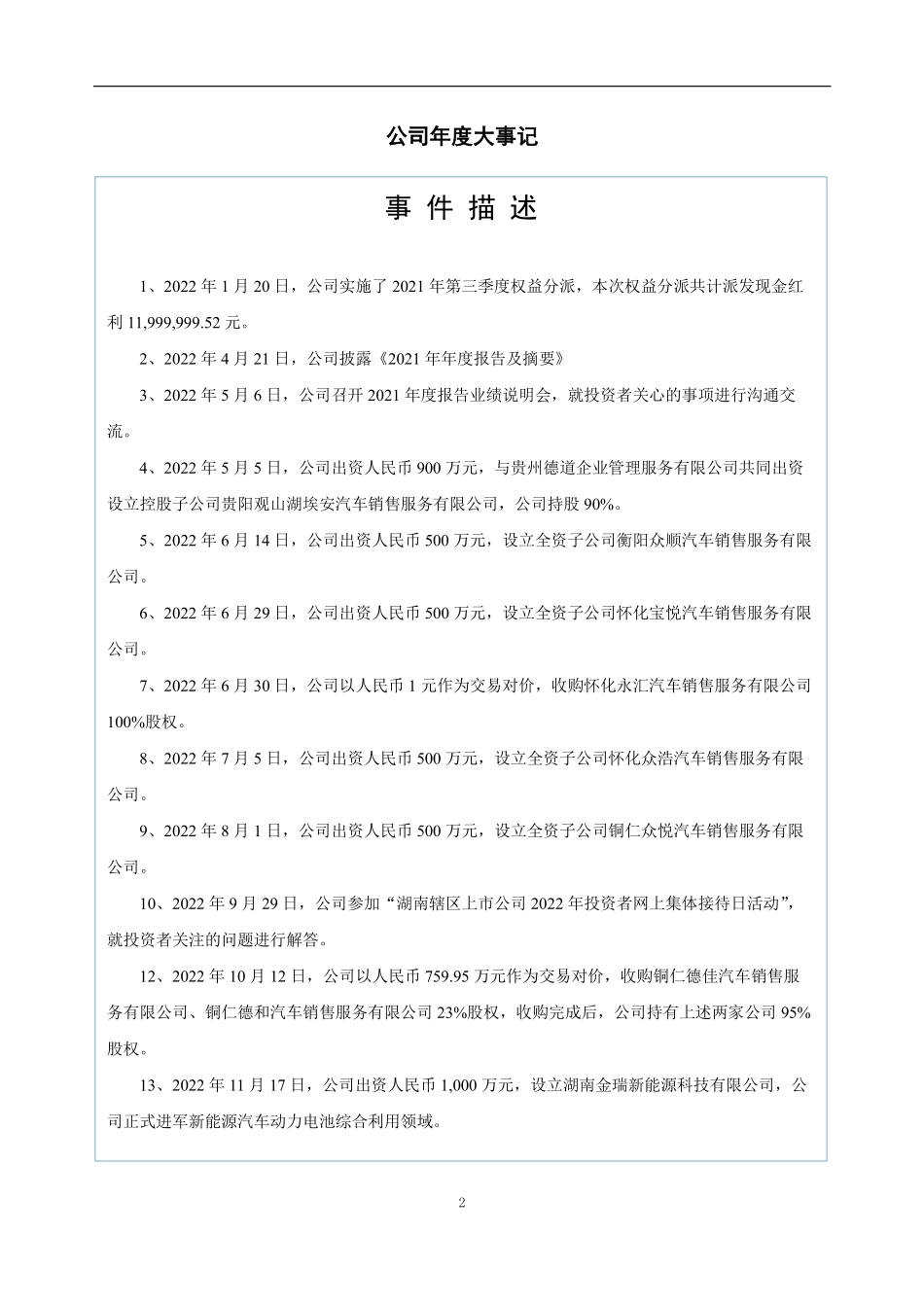 公司年度大事记

事 件 描 述

1、2022 年 1 月 20 日，公司实施了 2021 年第三季度权益分派，本次权益分派共计派发现金红利 11,999,999.52 元。

2、2022 年 4 月 21 日，公司披露《2021 年年度报告及摘要》

3、2022 年 5 月 6 日，公司召开 2021 年度报告业绩说明会，就投资者关心的事项进行沟通交流。

4、2022 年 5 月 5 日，公司出资人民币 900 万元，与贵州德道企业管理服务有限公司共同出资设立控股子公司贵阳观山湖埃安汽车销售服务有限公司，公司持股 90%。

5、2022 年 6 月 14 日，公司出资人民币 500 万元，设立全资子公司衡阳众顺汽车销售服务有限公司。

6、2022 年 6 月 29 日，公司出资人民币 500 万元，设立全资子公司怀化宝悦汽车销售服务有限公司。

7、2022 年 6 月 30 日，公司以人民币 1 元作为交易对价，收购怀化永汇汽车销售服务有限公司 100%股权。

8、2022 年 7 月 5 日，公司出资人民币 500 万元，设立全资子公司怀化众浩汽车销售服务有限公司。

9、2022 年 8 月 1 日，公司出资人民币 500 万元，设立全资子公司铜仁众悦汽车销售服务有限公司。

10、2022 年 9 月 29 日，公司参加“湖南辖区上市公司 2022 年投资者网上集体接待日活动”，就投资者关注的问题进行解答。

12、2022 年 10 月 12 日，公司以人民币 759.95 万元作为交易对价，收购铜仁德佳汽车销售服务有限公司、铜仁德和汽车销售服务有限公司 23%股权，收购完成后，公司持有上述两家公司 95%股权。

13、2022 年 11 月 17 日，公司出资人民币 1,000 万元，设立湖南金瑞新能源科技有限公司，公司正式进军新能源汽车动力电池综合利用领域。

2